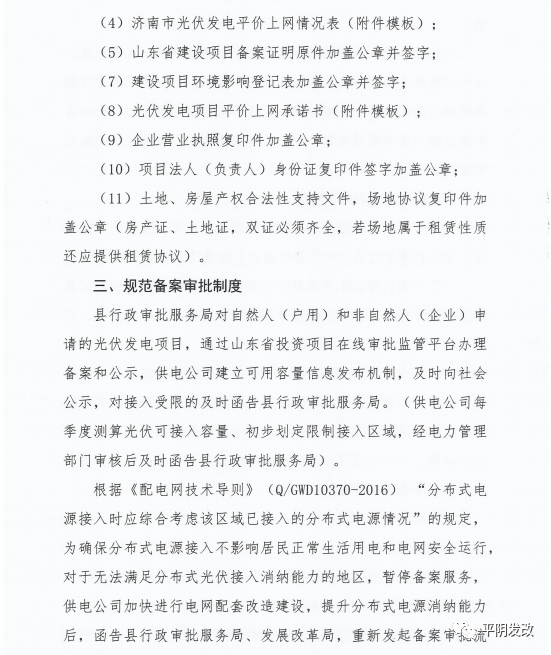 （4）济南市光伏发电平价上网情况表（附件模板）；

（5）山东省建设项目备案证明原件加盖公章并签字；

（7）建设项目环境影响登记表加盖公章并签字；

（8）光伏发电项目平价上网承诺书（附件模板）；

（9）企业营业执照复印件加盖公章；

（10）项目法人（负责人）身份证复印件签字加盖公章；

（11）土地、房屋产权合法性支持文件，场地协议复印件加盖公章（房产证、土地证，双证必须齐全，若场地属于租赁性质还应提供租赁协议）。

三、规范备案审批制度

县行政审批服务局对自然人（户用）和非自然人（企业）申请的光伏发电项目，通过山东省投资项目在线审批监管平台办理备案和公示，供电公司建立可用容量信息发布机制，及时向社会公示，对接入受限的及时函告县行政审批服务局。（供电公司每季度测算光伏可接入容量、初步划定限制接入区域，经电力管理部门审核后及时函告县行政审批服务局）。

根据《配电网技术导则》（Q/GWD10370-2016）“分布式电源接入时应综合考虑该区域已接入的分布式电源情况”的规定，为确保分布式电源接入不影响居民正常生活用电和电网安全运行，对于无法满足分布式光伏接入消纳能力的地区，暂停备案服务，供电公司加快进行电网配套改造建设，提升分布式电源消纳能力后，函告县行政审批服务局、发展改革局，重新发起备案审批流

平阴发改